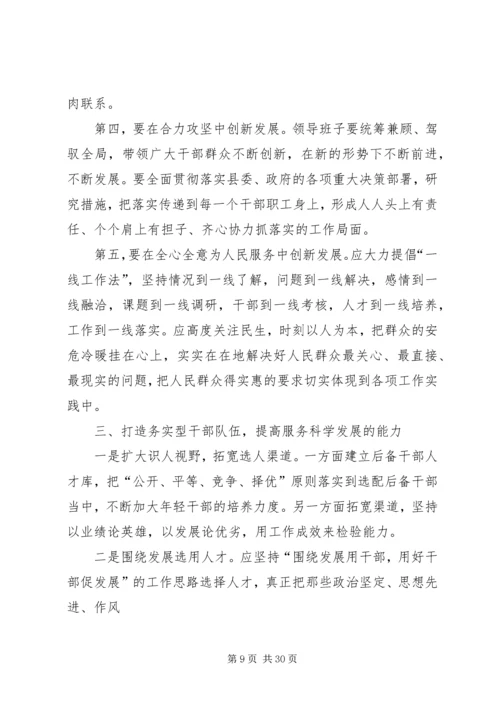 肉联系。

第四，要在合力攻坚中创新发展。领导班子要统筹兼顾、驾驭全局，带领广大干部群众不断创新，在新的形势下不断前进，不断发展。要全面贯彻落实县委、政府的各项重大决策部署，研究措施，把落实传递到每一个干部职工身上，形成人人头上有责任、个个肩上有担子、齐心协力抓落实的工作局面。

第五，要在全心全意为人民服务中创新发展。应大力提倡“一线工作法”，坚持情况到一线了解，问题到一线解决，感情到一线融洽，课题到一线调研，干部到一线考核，人才到一线培养，工作到一线落实。应高度关注民生，时刻以人为本，把群众的安危冷暖挂在心上，实实在在地解决好人民群众最关心、最直接、最现实的问题，把人民群众得实惠的要求切实体现到各项工作实践中。

三、打造务实型干部队伍，提高服务科学发展的能力

一是扩大识人视野，拓宽选人渠道。一方面建立后备干部人才库，把“公开、平等、竞争、择优”原则落实到选配后备干部当中，不断加大年轻干部的培养力度。另一方面拓宽渠道，坚持以业绩论英雄，以发展论优劣，用工作成效来检验能力。

二是围绕发展选用人才。应坚持“围绕发展用干部，用好干部促发展”的工作思路选择人才，真正把那些政治坚定、思想先进、作风

第 9 页 共 30 页